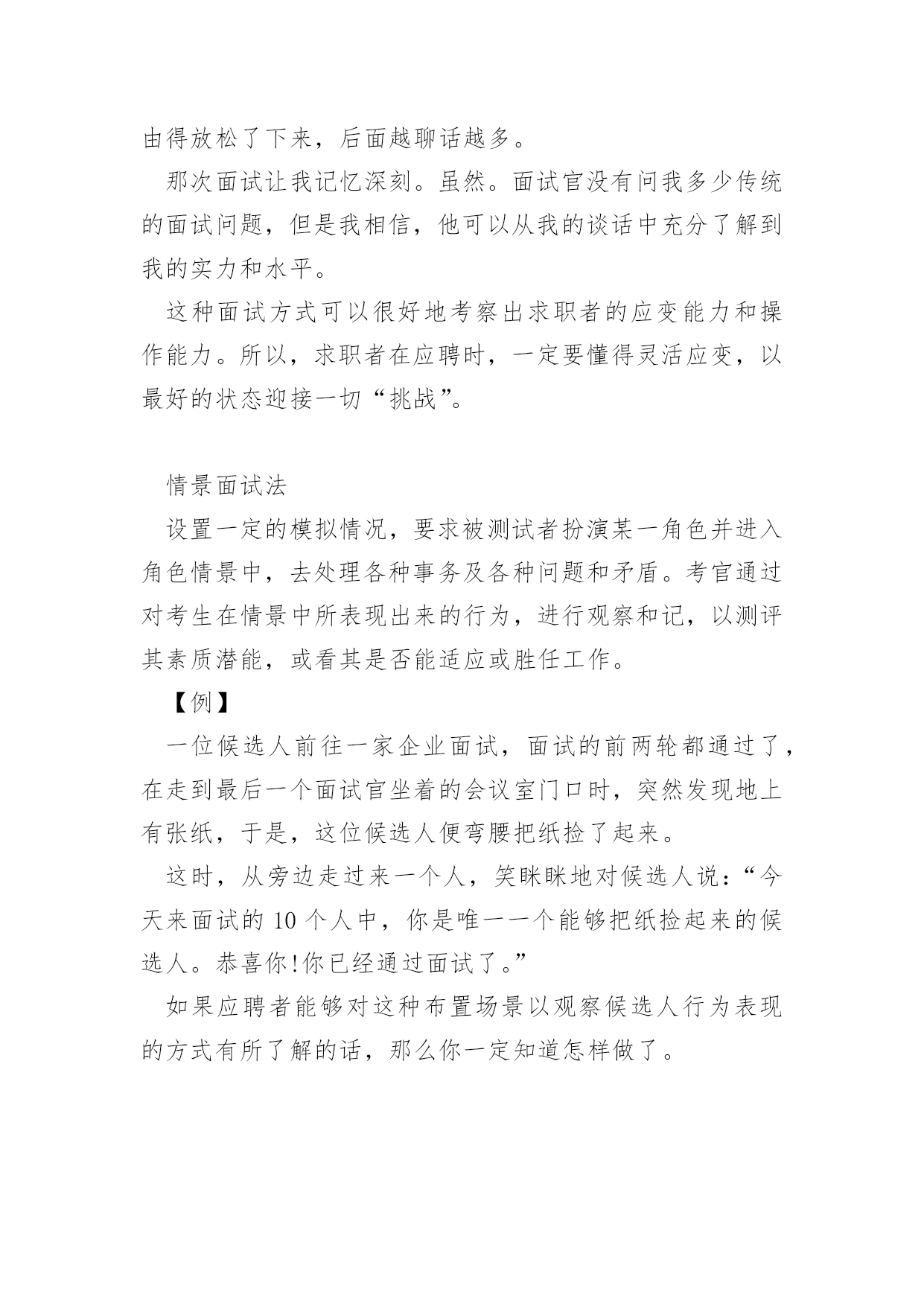 由得放松了下来，后面越聊话越多。

那次面试让我记忆深刻。虽然。面试官没有问我多少传统的面试问题，但是我相信，他可以从我的谈话中充分了解到我的实力和水平。

这种面试方式可以很好地考察出求职者的应变能力和操作能力。所以，求职者在应聘时，一定要懂得灵活应变，以最好的状态迎接一切“挑战”。

情景面试法

设置一定的模拟情况，要求被测试者扮演某一角色并进入角色情景中，去处理各种事务及各种问题和矛盾。考官通过对考生在情景中所表现出来的行为，进行观察和记，以测评其素质潜能，或看其是否能适应或胜任工作。

【例】

一位候选人前往一家企业面试，面试的前两轮都通过了，在走到最后一个面试官坐着的会议室门口时，突然发现地上有张纸，于是，这位候选人便弯腰把纸捡了起来。

这时，从旁边走过来一个人，笑眯眯地对候选人说：“今天来面试的 10 个人中，你是唯一一个能够把纸捡起来的候选人。恭喜你!你已经通过面试了。”

如果应聘者能够对这种布置场景以观察候选人行为表现的方式有所了解的话，那么你一定知道怎样做了。